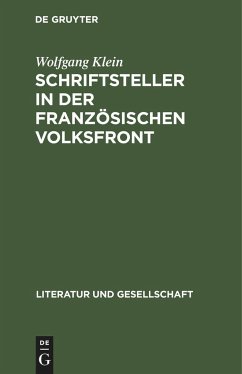 DE GRUYTER

Wolfgang Klein

SCHRIFTSTELLER IN DER FRANZÖSISCHEN VOLKSFRONT

LITERATUR UND GESELLSCHAFT

DE
G